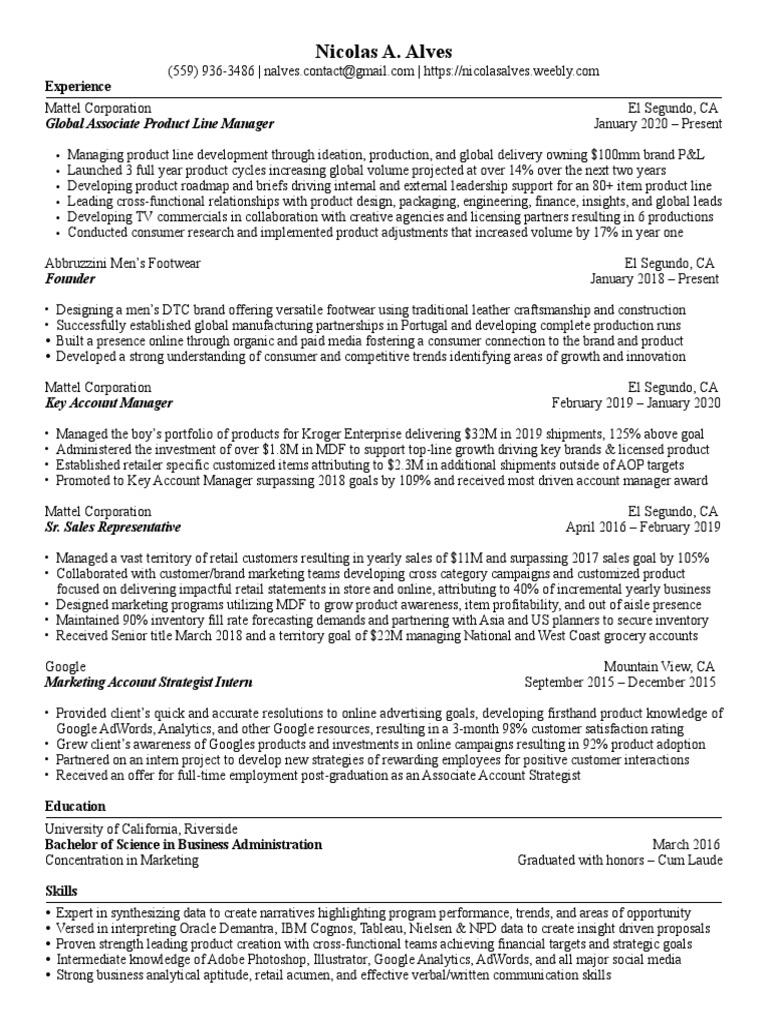 Nicolas A. Alves
(559) 936-3486 | nalves.contact@gmail.com | https://nicolasalves.weebly.com

Experience

Mattel Corporation El Segundo, CA
Global Associate Product Line Manager January 2020 – Present

• Managing product line development through ideation, production, and global delivery owning $100mm brand P&L
• Launched 3 full year product cycles increasing global volume projected at over 14% over the next two years
• Developing product roadmap and briefs driving internal and external leadership support for an 80+ item product line
• Leading cross-functional relationships with product design, packaging, engineering, finance, insights, and global leads
• Developing TV commercials in collaboration with creative agencies and licensing partners resulting in 6 productions
• Conducted consumer research and implemented product adjustments that increased volume by 17% in year one

Abbruzzini Men's Footwear El Segundo, CA
Founder January 2018 – Present

• Designing a men's DTC brand offering versatile footwear using traditional leather craftsmanship and construction
• Successfully established global manufacturing partnerships in Portugal and developing complete production runs
• Built a presence online through organic and paid media fostering a consumer connection to the brand and product
• Developed a strong understanding of consumer and competitive trends identifying areas of growth and innovation

Mattel Corporation El Segundo, CA
Key Account Manager February 2019 – January 2020

• Managed the boy's portfolio of products for Kroger Enterprise delivering $32M in 2019 shipments, 125% above goal
• Administered the investment of over $1.8M in MDF to support top-line growth driving key brands & licensed product
• Established retailer specific customized items attributing to $2.3M in additional shipments outside of AOP targets
• Promoted to Key Account Manager surpassing 2018 goals by 109% and received most driven account manager award

Mattel Corporation El Segundo, CA
Sr. Sales Representative April 2016 – February 2019

• Managed a vast territory of retail customers resulting in yearly sales of $11M and surpassing 2017 sales goal by 105%
• Collaborated with customer/brand marketing teams developing cross category campaigns and customized product focused on delivering impactful retail statements in store and online, attributing to 40% of incremental yearly business
• Designed marketing programs utilizing MDF to grow product awareness, item profitability, and out of aisle presence
• Maintained 90% inventory fill rate forecasting demands and partnering with Asia and US planners to secure inventory
• Received Senior title March 2018 and a territory goal of $22M managing National and West Coast grocery accounts

Google Mountain View, CA
Marketing Account Strategist Intern September 2015 – December 2015

• Provided client's quick and accurate resolutions to online advertising goals, developing firsthand product knowledge of Google AdWords, Analytics, and other Google resources, resulting in a 3-month 98% customer satisfaction rating
• Grew client's awareness of Googles products and investments in online campaigns resulting in 92% product adoption
• Partnered on an intern project to develop new strategies of rewarding employees for positive customer interactions
• Received an offer for full-time employment post-graduation as an Associate Account Strategist

Education

University of California, Riverside
Bachelor of Science in Business Administration March 2016
Concentration in Marketing Graduated with honors – Cum Laude

Skills

• Expert in synthesizing data to create narratives highlighting program performance, trends, and areas of opportunity
• Versed in interpreting Oracle Demantra, IBM Cognos, Tableau, Nielsen & NPD data to create insight driven proposals
• Proven strength leading product creation with cross-functional teams achieving financial targets and strategic goals
• Intermediate knowledge of Adobe Photoshop, Illustrator, Google Analytics, AdWords, and all major social media
• Strong business analytical aptitude, retail acumen, and effective verbal/written communication skills